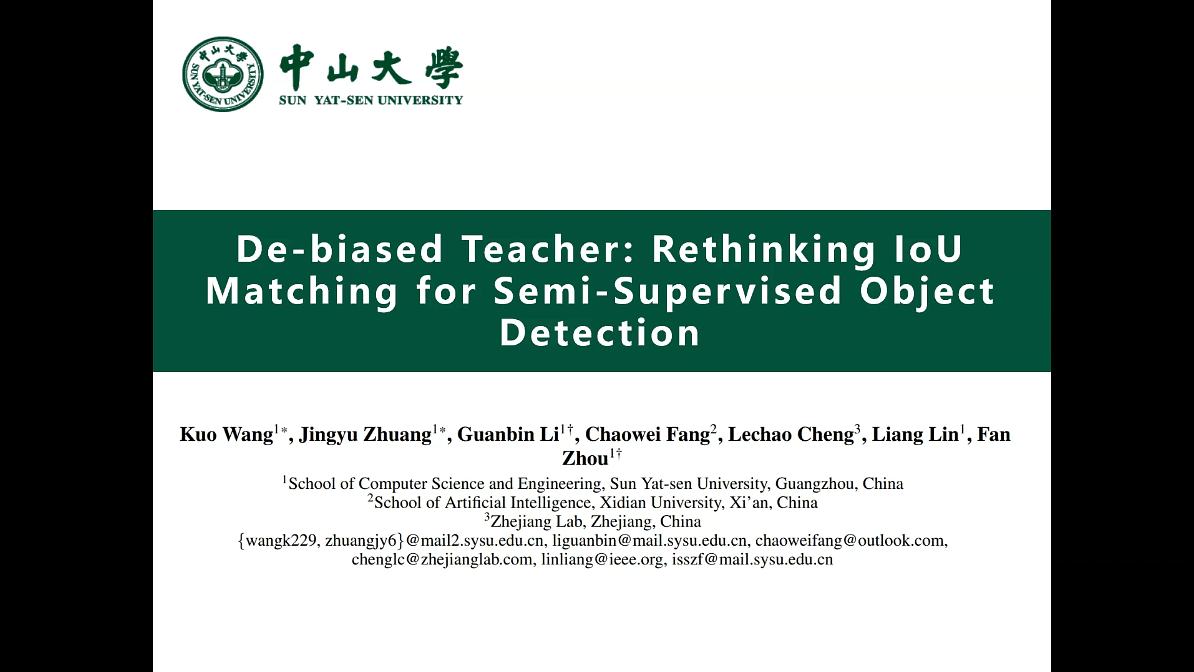 中山大學
SUN YAT-SEN UNIVERSITY

De-biased Teacher: Rethinking IoU Matching for Semi-Supervised Object Detection

Kuo Wang$^{1*}$, Jingyu Zhuang$^{1*}$, Guanbin Li$^{1\dagger}$, Chaowei Fang$^{2}$, Lechao Cheng$^{3}$, Liang Lin$^{1}$, Fan Zhou$^{1\dagger}$

$^{1}$School of Computer Science and Engineering, Sun Yat-sen University, Guangzhou, China
$^{2}$School of Artificial Intelligence, Xidian University, Xi'an, China
$^{3}$Zhejiang Lab, Zhejiang, China
{wangk229, zhuangjy6}@mail2.sysu.edu.cn, liguanbin@mail.sysu.edu.cn, chaoweifang@outlook.com, chenglc@zhejianglab.com, linliang@ieee.org, isszf@mail.sysu.edu.cn